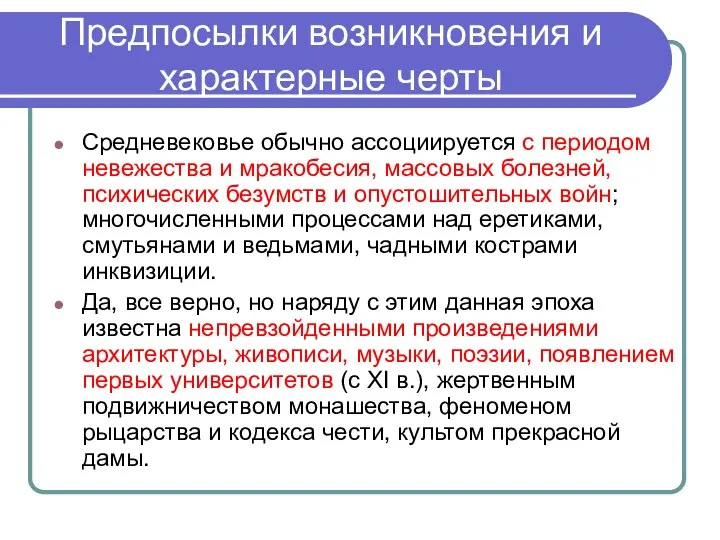 Предпосылки возникновения и характерные черты

Средневековье обычно ассоциируется с периодом невежества и мракобесия, массовых болезней, психических безумств и опустошительных войн; многочисленными процессами над еретиками, смутьянами и ведьмами, чадными кострами инквизиции.

Да, все верно, но наряду с этим данная эпоха известна непревзойденными произведениями архитектуры, живописи, музыки, поэзии, появлением первых университетов (с XI в.), жертвенным подвижничеством монашества, феноменом рыцарства и кодекса чести, культом прекрасной дамы.